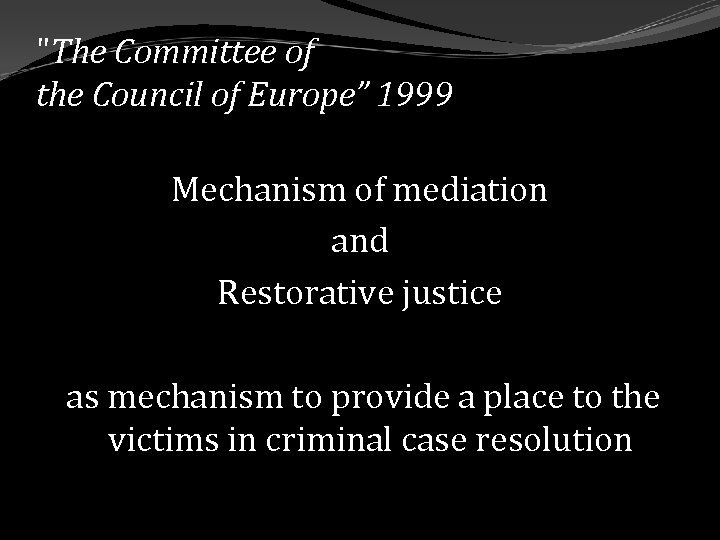 "The Committee of the Council of Europe" 1999

Mechanism of mediation
and
Restorative justice

as mechanism to provide a place to the victims in criminal case resolution